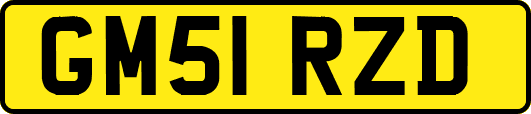 GM51 RZD